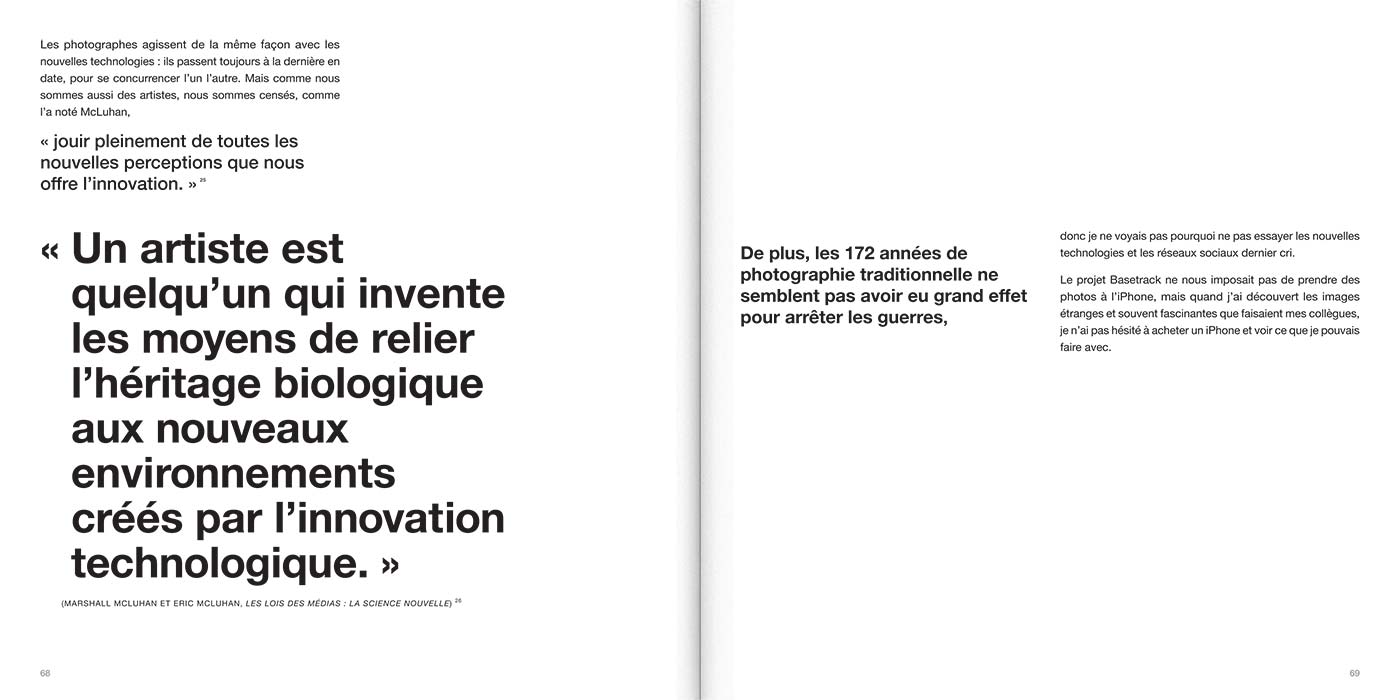 Les photographes agissent de la même façon avec les nouvelles technologies : ils passent toujours à la dernière en date, pour se concurrencer l'un l'autre. Mais comme nous sommes aussi des artistes, nous sommes censés, comme l'a noté McLuhan,

« jouir pleinement de toutes les nouvelles perceptions que nous offre l'innovation. » $^{25}$

« Un artiste est quelqu'un qui invente les moyens de relier l'héritage biologique aux nouveaux environnements créés par l'innovation technologique. »

(MARSHALL MCLUHAN ET ERIC MCLUHAN, LES LOIS DES MÉDIAS : LA SCIENCE NOUVELLE) $^{26}$

68

De plus, les 172 années de photographie traditionnelle ne semblent pas avoir eu grand effet pour arrêter les guerres,

donc je ne voyais pas pourquoi ne pas essayer les nouvelles technologies et les réseaux sociaux dernier cri.

Le projet Basetrack ne nous imposait pas de prendre des photos à l'iPhone, mais quand j'ai découvert les images étranges et souvent fascinantes que faisaient mes collègues, je n'ai pas hésité à acheter un iPhone et voir ce que je pouvais faire avec.

69